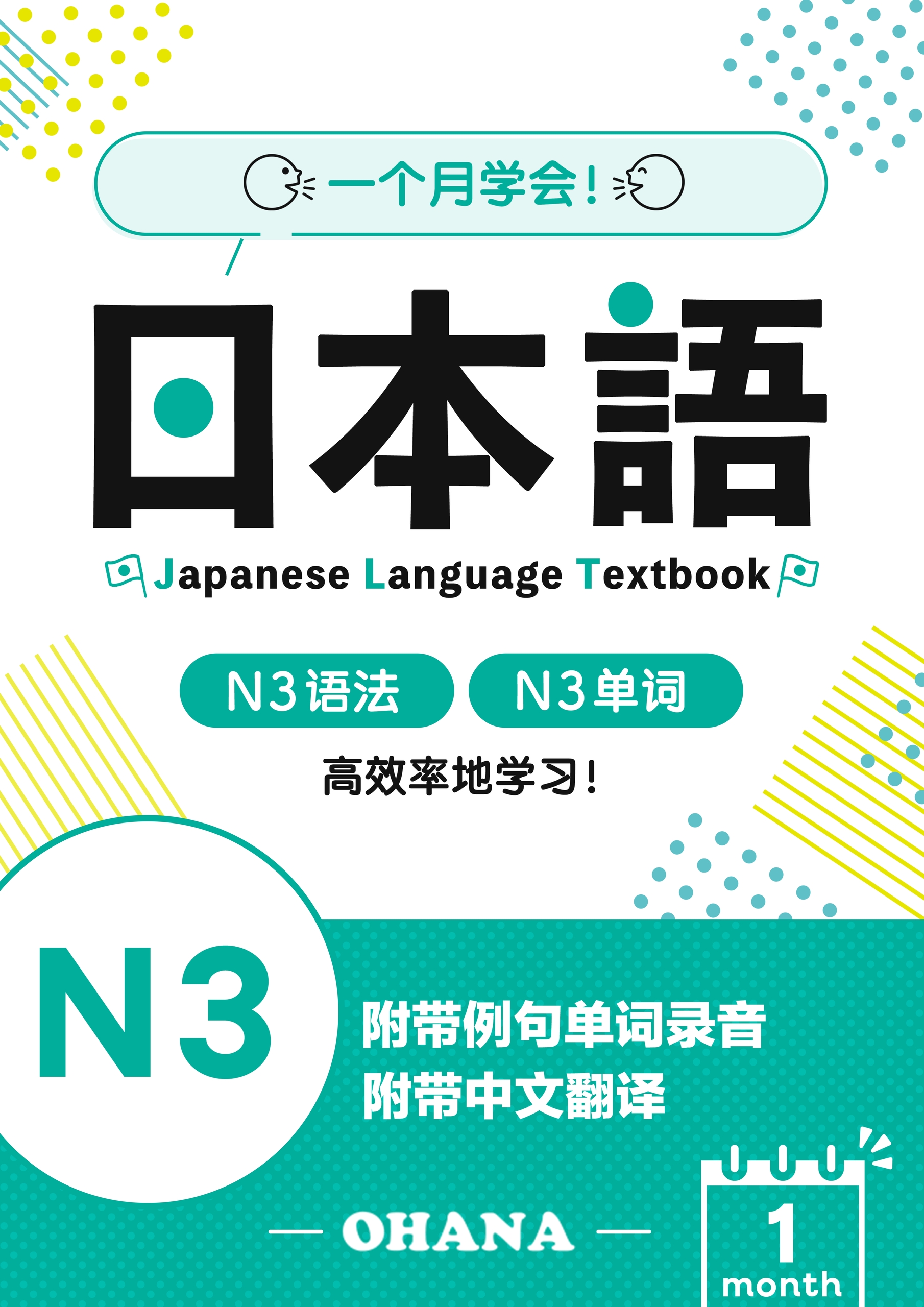 一个月学会！

日本語

Japanese Language Textbook

N3语法 N3单词

高效率地学习！

N3

附带例句单词录音
附带中文翻译

— OHANA —

1
month